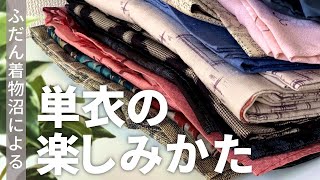 ふだん着物沼による

単衣の
楽しみかた